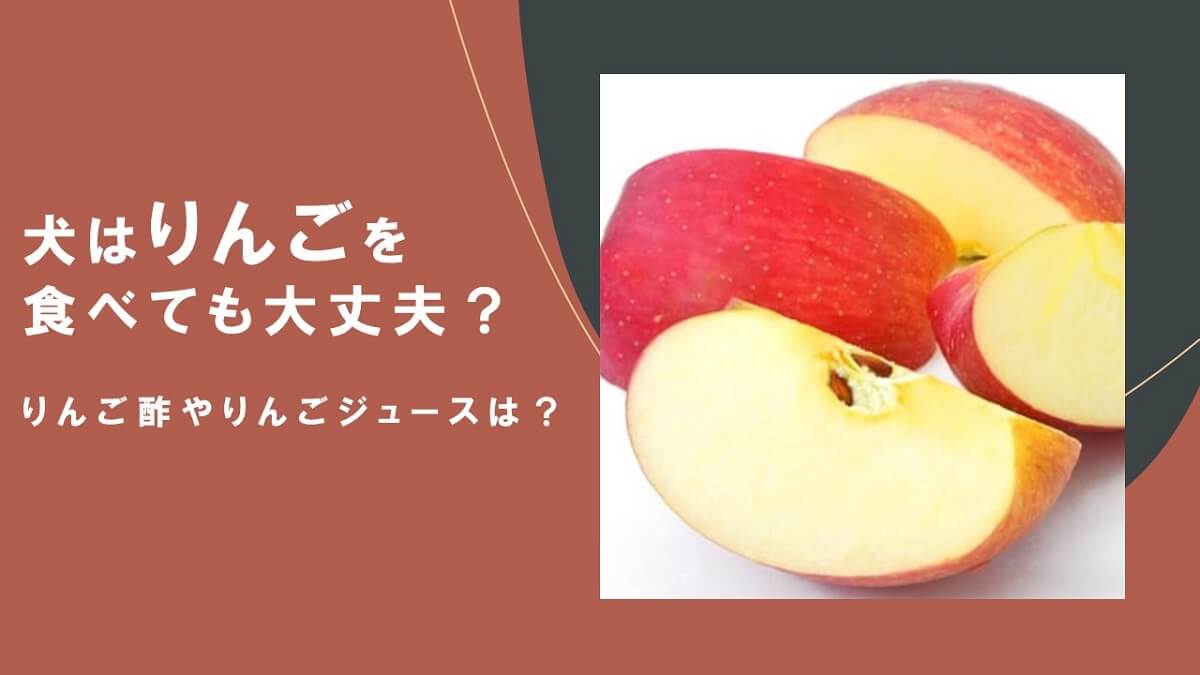 犬はりんごを
食べても大丈夫？

りんご酢やりんごジュースは？